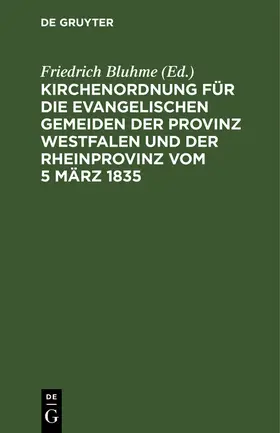 DE GRUYTER

Friedrich Bluhme (Ed.)

KIRCHENORDNUNG FÜR DIE EVANGELISCHEN GEMEIDEN DER PROVINZ WESTFALEN UND DER RHEINPROVINZ VOM 5 MÄRZ 1835

DE
G